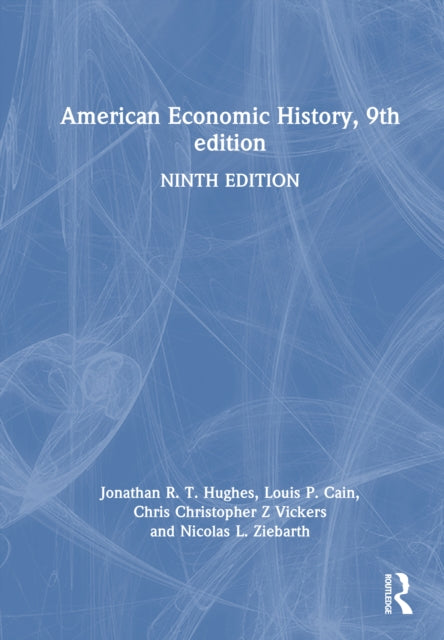 American Economic History, 9th edition

NINTH EDITION

Jonathan R. T. Hughes, Louis P. Cain, Chris Christopher Z Vickers and Nicolas L. Ziebarth

ROUTLEDGE